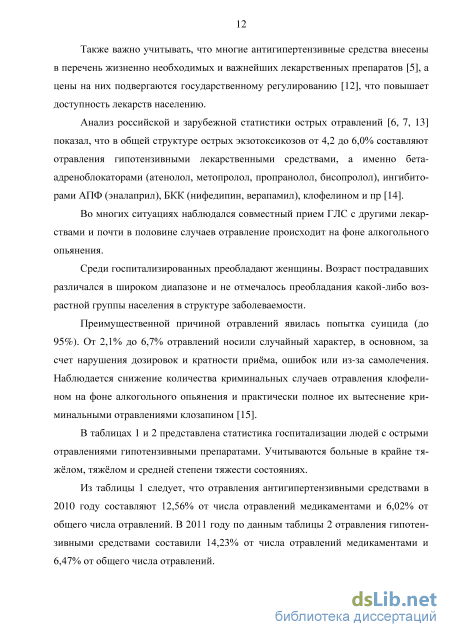 12

Также важно учитывать, что многие антигипертензивные средства внесены в перечень жизненно необходимых и важнейших лекарственных препаратов [5], а цены на них подвергаются государственному регулированию [12], что повышает доступность лекарств населению.

Анализ российской и зарубежной статистики острых отравлений [6, 7, 13] показал, что в общей структуре острых экзотоксикозов от 4,2 до 6,0% составляют отравления гипотензивными лекарственными средствами, а именно бета-адреноблокаторами (атенолол, метопролол, пропранолол, бисопролол), ингибиторами АПФ (эналаприл), БКК (нифедипин, верапамил), клофелином и пр [14].

Во многих ситуациях наблюдался совместный прием ГЛС с другими лекарствами и почти в половине случаев отравление происходит на фоне алкогольного опьянения.

Среди госпитализированных преобладают женщины. Возраст пострадавших различался в широком диапазоне и не отмечалось преобладания какой-либо возрастной группы населения в структуре заболеваемости.

Преимущественной причиной отравлений явилась попытка суицида (до 95%). От 2,1% до 6,7% отравлений носили случайный характер, в основном, за счет нарушения дозировок и кратности приёма, ошибок или из-за самолечения. Наблюдается снижение количества криминальных случаев отравления клофелином на фоне алкогольного опьянения и практически полное их вытеснение криминальными отравлениями клозапином [15].

В таблицах 1 и 2 представлена статистика госпитализации людей с острыми отравлениями гипотензивными препаратами. Учитываются больные в крайне тяжёлом, тяжёлом и средней степени тяжести состояниях.

Из таблицы 1 следует, что отравления антигипертензивными средствами в 2010 году составляют 12,56% от числа отравлений медикаментами и 6,02% от общего числа отравлений. В 2011 году по данным таблицы 2 отравления гипотензивными средствами составили 14,23% от числа отравлений медикаментами и 6,47% от общего числа отравлений.

dsLib.net
библиотека диссертаций